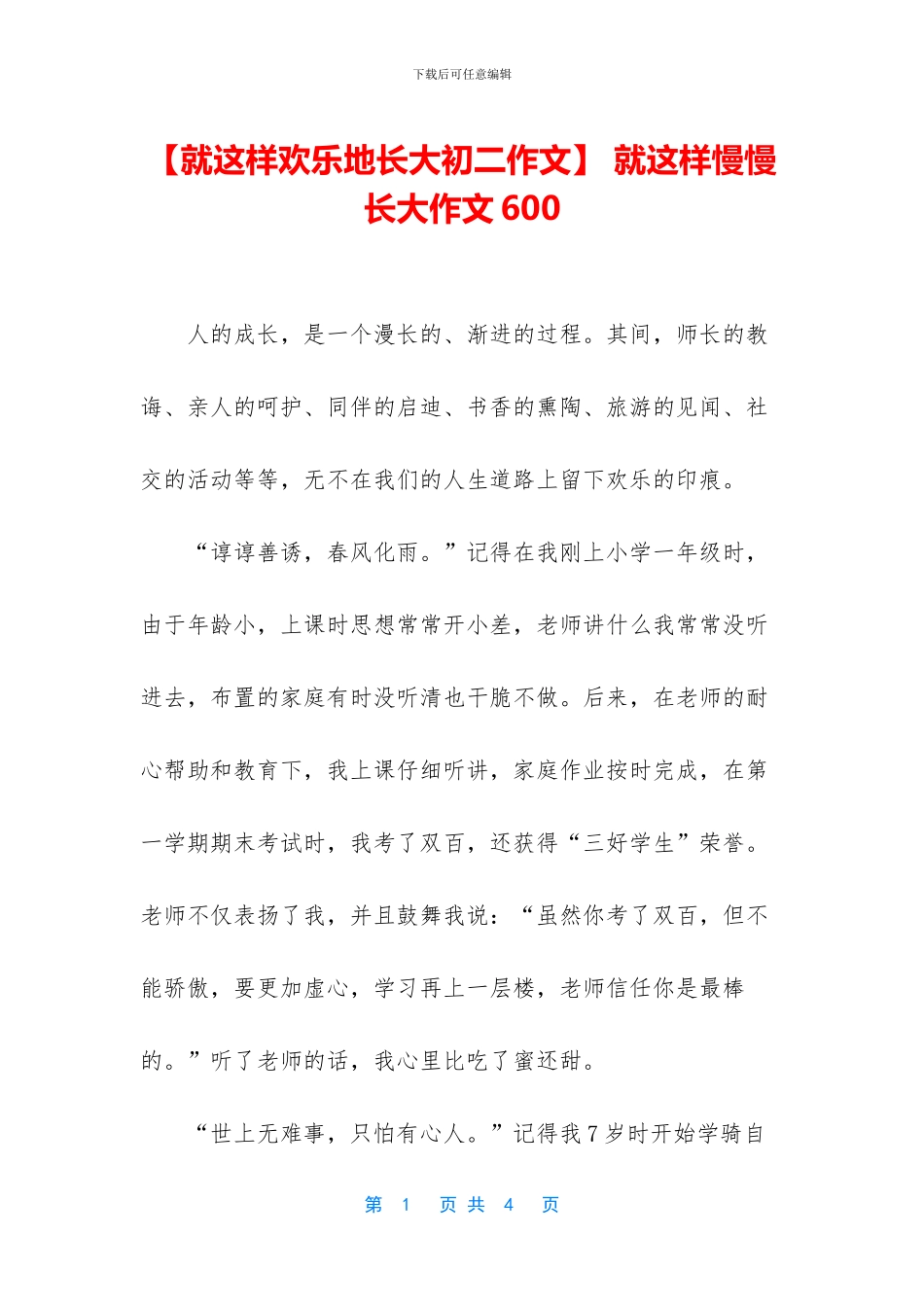 下载后可任意编辑

【就这样欢乐地长大初二作文】 就这样慢慢长大作文 600

人的成长，是一个漫长的、渐进的过程。其间，师长的教诲、亲人的呵护、同伴的启迪、书香的熏陶、旅游的见闻、社交的活动等等，无不在我们的人生道路上留下欢乐的印痕。

“谆谆善诱，春风化雨。”记得在我刚上小学一年级时，由于年龄小，上课时思想常常开小差，老师讲什么我常常没听进去，布置的家庭有时没听清也干脆不做。后来，在老师的耐心帮助和教育下，我上课仔细听讲，家庭作业按时完成，在第一学期期末考试时，我考了双百，还获得“三好学生”荣誉。老师不仅表扬了我，并且鼓舞我说：“虽然你考了双百，但不能骄傲，要更加虚心，学习再上一层楼，老师信任你是最棒的。”听了老师的话，我心里比吃了蜜还甜。

“世上无难事，只怕有心人。”记得我 7 岁时开始学骑自

第 1 页 共 4 页